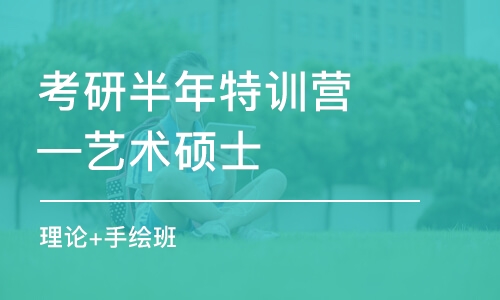 考研半年特训营
—艺术硕士

理论+手绘班